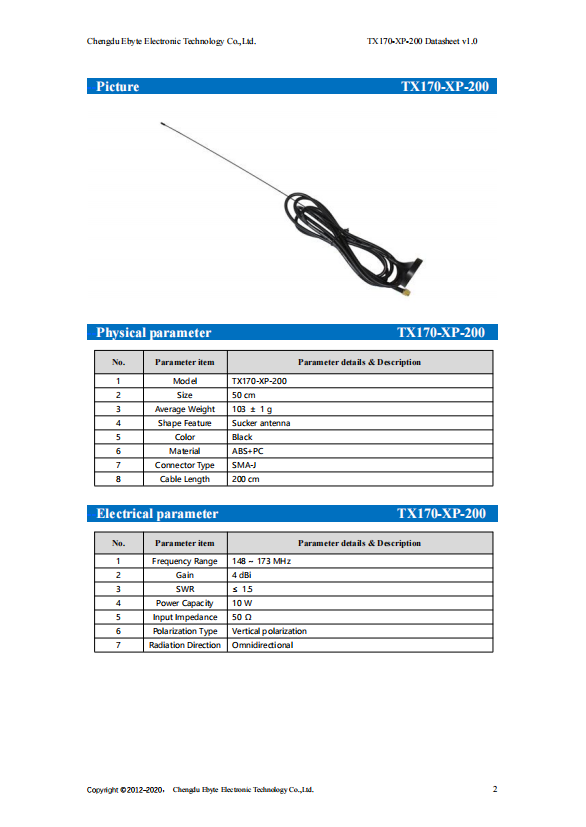 Chengdu Ebyte Electronic Technology Co.,Ltd. TX170-XP-200 Datasheet v1.0

Picture TX170-XP-200

Physical parameter TX170-XP-200

| No. | Parameter item | Parameter details & Description |
|---|---|---|
| 1 | Model | TX170-XP-200 |
| 2 | Size | 50 cm |
| 3 | Average Weight | 103 ± 1 g |
| 4 | Shape Feature | Sucker antenna |
| 5 | Color | Black |
| 6 | Material | ABS+PC |
| 7 | Connector Type | SMA-J |
| 8 | Cable Length | 200 cm |

Electrical parameter TX170-XP-200

| No. | Parameter item | Parameter details & Description |
|---|---|---|
| 1 | Frequency Range | 148 ~ 173 MHz |
| 2 | Gain | 4 dBi |
| 3 | SWR | ≤ 1.5 |
| 4 | Power Capacity | 10 W |
| 5 | Input Impedance | 50 Ω |
| 6 | Polarization Type | Vertical polarization |
| 7 | Radiation Direction | Omnidirectional |

Copyright ©2012–2020， Chengdu Ebyte Electronic Technology Co.,Ltd. 2